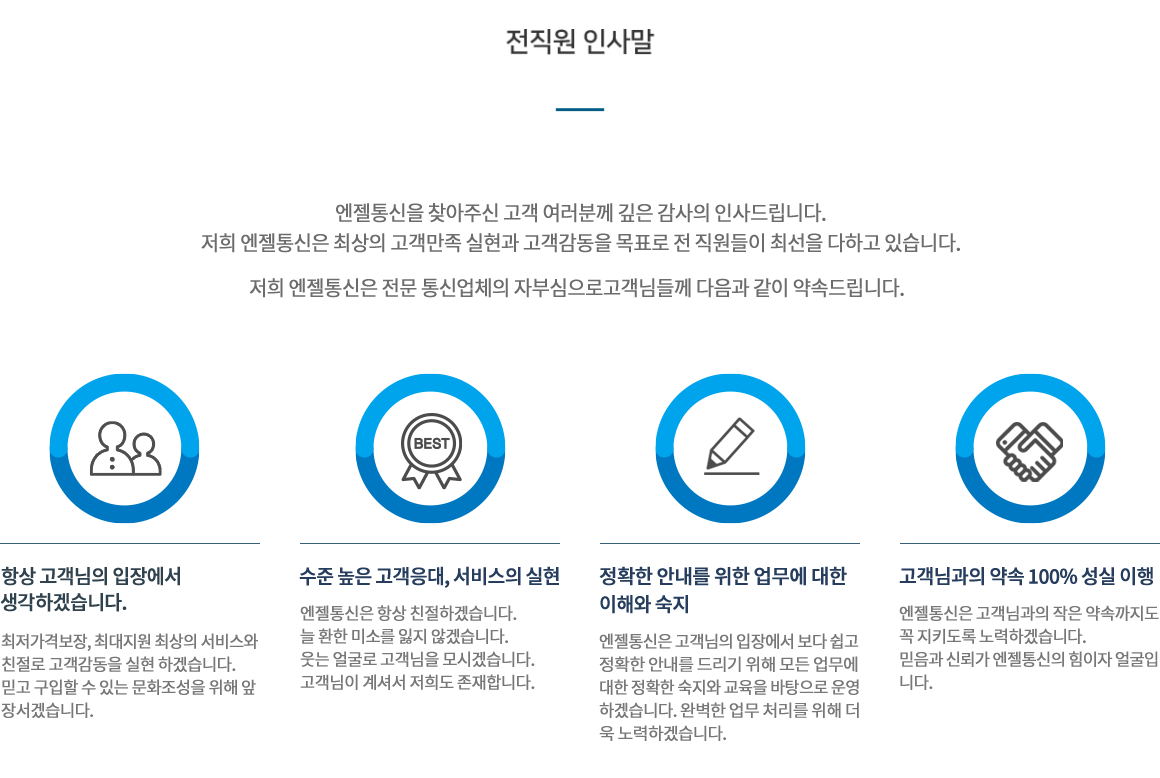 전직원 인사말

엔젤통신을 찾아주신 고객 여러분께 깊은 감사의 인사드립니다.
저희 엔젤통신은 최상의 고객만족 실현과 고객감동을 목표로 전 직원들이 최선을 다하고 있습니다.

저희 엔젤통신은 전문 통신업체의 자부심으로고객님들께 다음과 같이 약속드립니다.

BEST

항상 고객님의 입장에서 생각하겠습니다.

최저가격보장, 최대지원 최상의 서비스와 친절로 고객감동을 실현 하겠습니다. 믿고 구입할 수 있는 문화조성을 위해 앞장서겠습니다.

수준 높은 고객응대, 서비스의 실현

엔젤통신은 항상 친절하겠습니다.
늘 환한 미소를 잃지 않겠습니다.
웃는 얼굴로 고객님을 모시겠습니다.
고객님이 계셔서 저희도 존재합니다.

정확한 안내를 위한 업무에 대한 이해와 숙지

엔젤통신은 고객님의 입장에서 보다 쉽고 정확한 안내를 드리기 위해 모든 업무에 대한 정확한 숙지와 교육을 바탕으로 운영하겠습니다. 완벽한 업무 처리를 위해 더욱 노력하겠습니다.

고객님과의 약속 100% 성실 이행

엔젤통신은 고객님과의 작은 약속까지도 꼭 지키도록 노력하겠습니다.
믿음과 신뢰가 엔젤통신의 힘이자 얼굴입니다.